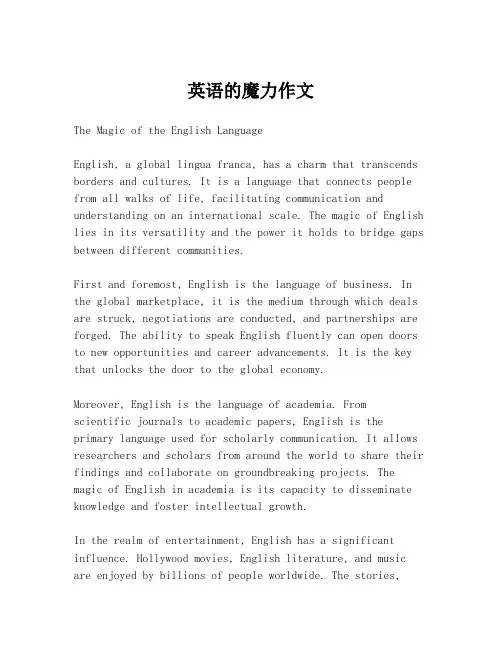 英语的魔力作文

The Magic of the English Language

English, a global lingua franca, has a charm that transcends borders and cultures. It is a language that connects people from all walks of life, facilitating communication and understanding on an international scale. The magic of English lies in its versatility and the power it holds to bridge gaps between different communities.

First and foremost, English is the language of business. In the global marketplace, it is the medium through which deals are struck, negotiations are conducted, and partnerships are forged. The ability to speak English fluently can open doors to new opportunities and career advancements. It is the key that unlocks the door to the global economy.

Moreover, English is the language of academia. From scientific journals to academic papers, English is the primary language used for scholarly communication. It allows researchers and scholars from around the world to share their findings and collaborate on groundbreaking projects. The magic of English in academia is its capacity to disseminate knowledge and foster intellectual growth.

In the realm of entertainment, English has a significant influence. Hollywood movies, English literature, and music are enjoyed by billions of people worldwide. The stories,